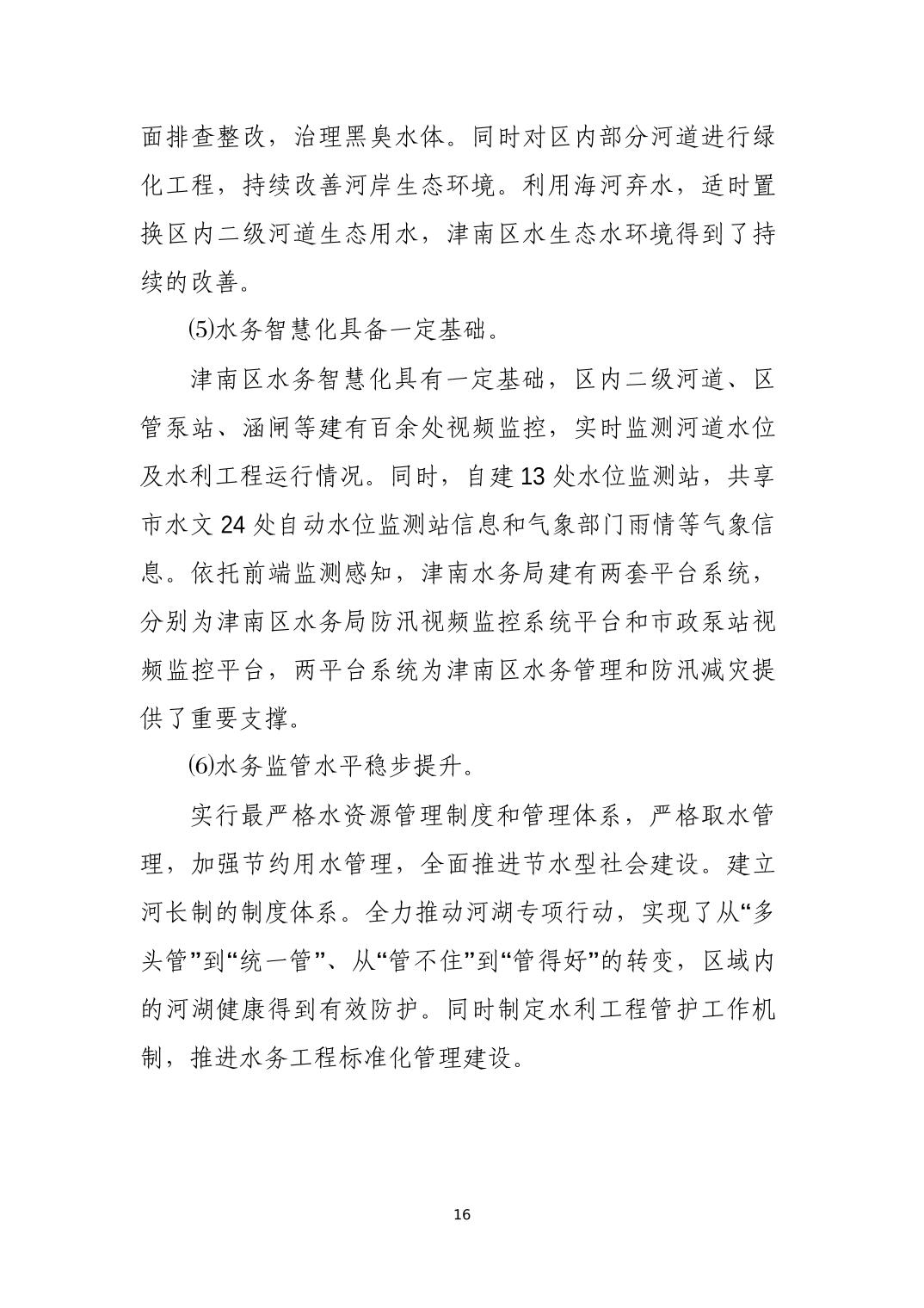 面排查整改，治理黑臭水体。同时对区内部分河道进行绿化工程，持续改善河岸生态环境。利用海河弃水，适时置换区内二级河道生态用水，津南区水生态水环境得到了持续的改善。

⑸水务智慧化具备一定基础。

津南区水务智慧化具有一定基础，区内二级河道、区管泵站、涵闸等建有百余处视频监控，实时监测河道水位及水利工程运行情况。同时，自建13处水位监测站，共享市水文24处自动水位监测站信息和气象部门雨情等气象信息。依托前端监测感知，津南水务局建有两套平台系统，分别为津南区水务局防汛视频监控系统平台和市政泵站视频监控平台，两平台系统为津南区水务管理和防汛减灾提供了重要支撑。

⑹水务监管水平稳步提升。

实行最严格水资源管理制度和管理体系，严格取水管理，加强节约用水管理，全面推进节水型社会建设。建立河长制的制度体系。全力推动河湖专项行动，实现了从“多头管”到“统一管”、从“管不住”到“管得好”的转变，区域内的河湖健康得到有效防护。同时制定水利工程管护工作机制，推进水务工程标准化管理建设。

16